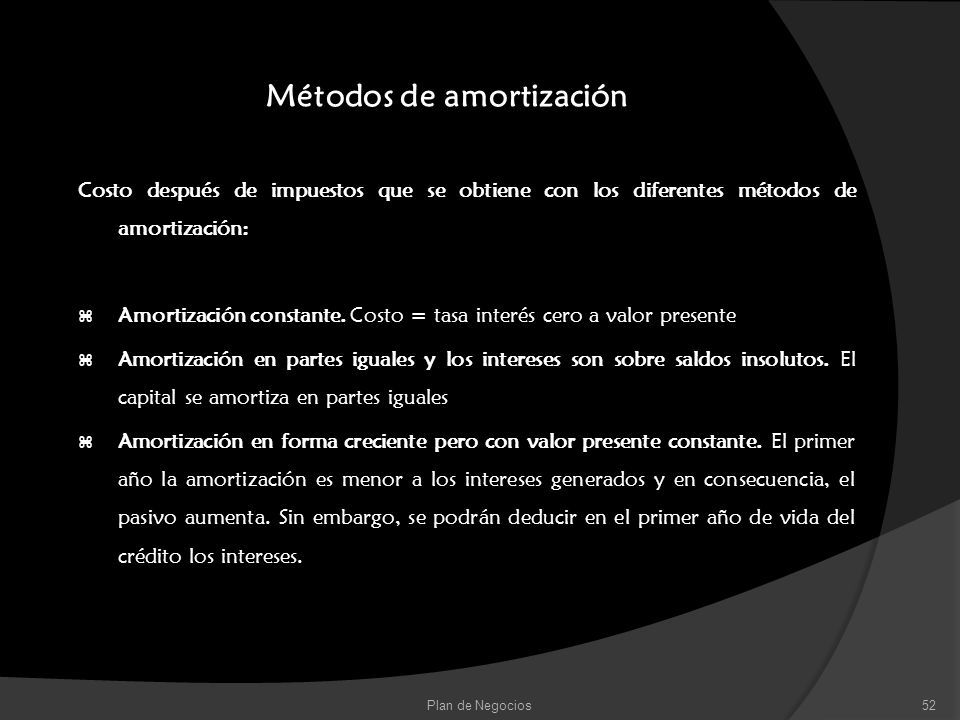 Métodos de amortización

Costo después de impuestos que se obtiene con los diferentes métodos de amortización:

⌘ Amortización constante. Costo = tasa interés cero a valor presente

⌘ Amortización en partes iguales y los intereses son sobre saldos insolutos. El capital se amortiza en partes iguales

⌘ Amortización en forma creciente pero con valor presente constante. El primer año la amortización es menor a los intereses generados y en consecuencia, el pasivo aumenta. Sin embargo, se podrán deducir en el primer año de vida del crédito los intereses.

Plan de Negocios

52